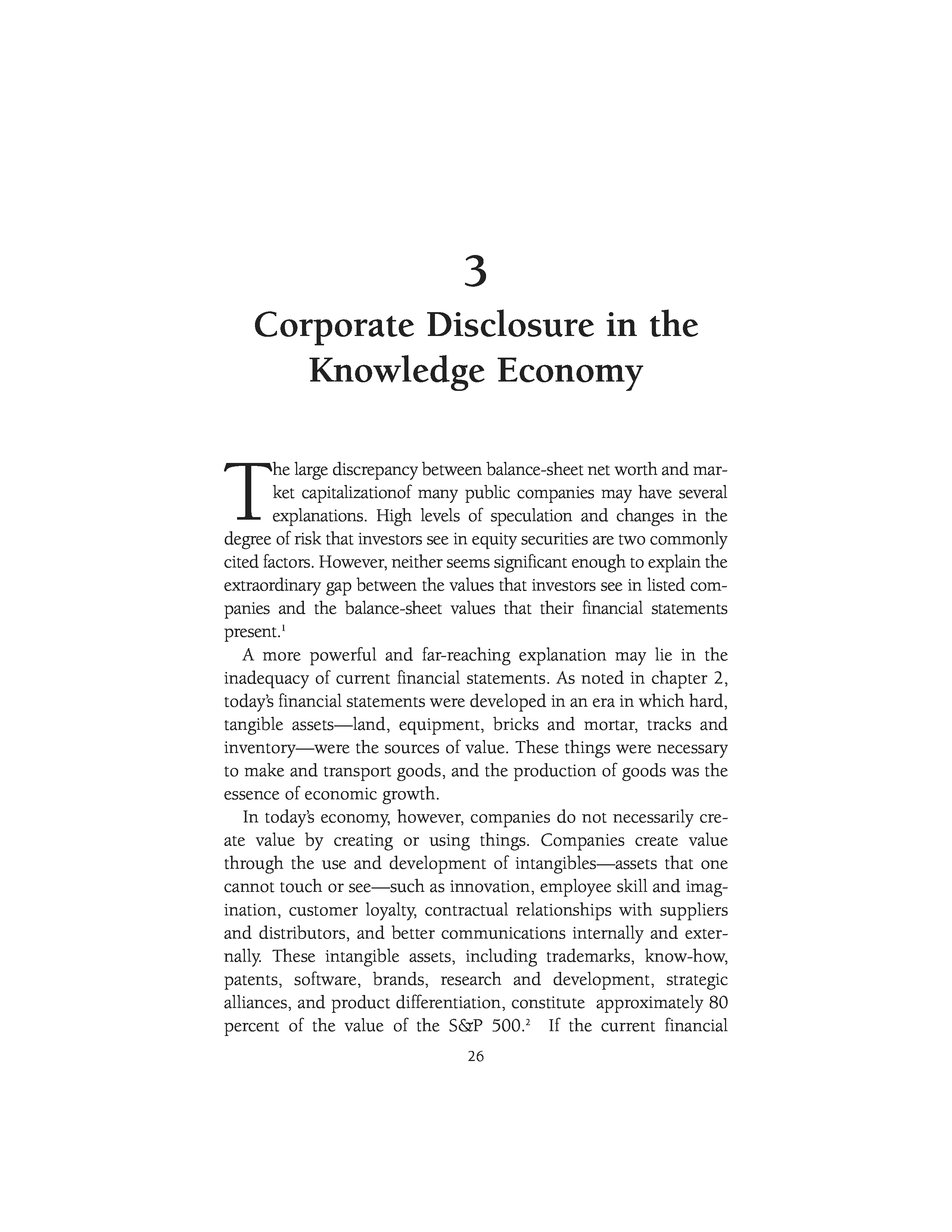 3

Corporate Disclosure in the Knowledge Economy

The large discrepancy between balance-sheet net worth and market capitalizationof many public companies may have several explanations. High levels of speculation and changes in the degree of risk that investors see in equity securities are two commonly cited factors. However, neither seems significant enough to explain the extraordinary gap between the values that investors see in listed companies and the balance-sheet values that their financial statements present.$^1$

A more powerful and far-reaching explanation may lie in the inadequacy of current financial statements. As noted in chapter 2, today's financial statements were developed in an era in which hard, tangible assets—land, equipment, bricks and mortar, tracks and inventory—were the sources of value. These things were necessary to make and transport goods, and the production of goods was the essence of economic growth.

In today's economy, however, companies do not necessarily create value by creating or using things. Companies create value through the use and development of intangibles—assets that one cannot touch or see—such as innovation, employee skill and imagination, customer loyalty, contractual relationships with suppliers and distributors, and better communications internally and externally. These intangible assets, including trademarks, know-how, patents, software, brands, research and development, strategic alliances, and product differentiation, constitute approximately 80 percent of the value of the S&P 500.$^2$ If the current financial

26